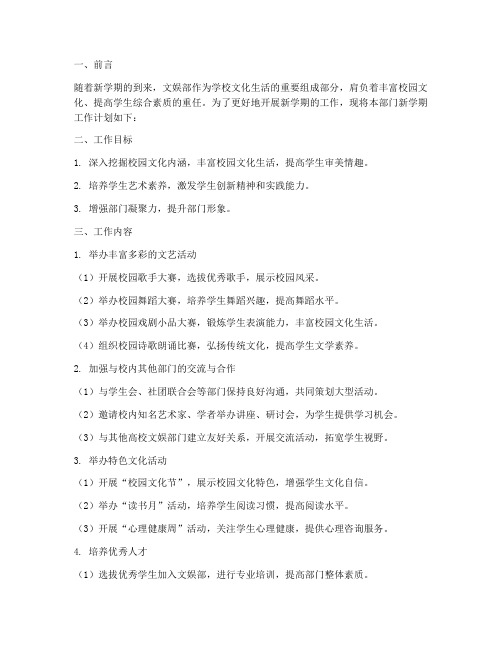 一、前言

随着新学期的到来，文娱部作为学校文化生活的重要组成部分，肩负着丰富校园文化、提高学生综合素质的重任。为了更好地开展新学期的工作，现将本部门新学期工作计划如下：

二、工作目标

1. 深入挖掘校园文化内涵，丰富校园文化生活，提高学生审美情趣。

2. 培养学生艺术素养，激发学生创新精神和实践能力。

3. 增强部门凝聚力，提升部门形象。

三、工作内容

1. 举办丰富多彩的文艺活动

（1）开展校园歌手大赛，选拔优秀歌手，展示校园风采。

（2）举办校园舞蹈大赛，培养学生舞蹈兴趣，提高舞蹈水平。

（3）举办校园戏剧小品大赛，锻炼学生表演能力，丰富校园文化生活。

（4）组织校园诗歌朗诵比赛，弘扬传统文化，提高学生文学素养。

2. 加强与校内其他部门的交流与合作

（1）与学生会、社团联合会等部门保持良好沟通，共同策划大型活动。

（2）邀请校内知名艺术家、学者举办讲座、研讨会，为学生提供学习机会。

（3）与其他高校文娱部门建立友好关系，开展交流活动，拓宽学生视野。

3. 举办特色文化活动

（1）开展“校园文化节”，展示校园文化特色，增强学生文化自信。

（2）举办“读书月”活动，培养学生阅读习惯，提高阅读水平。

（3）开展“心理健康周”活动，关注学生心理健康，提供心理咨询服务。

4. 培养优秀人才

（1）选拔优秀学生加入文娱部，进行专业培训，提高部门整体素质。